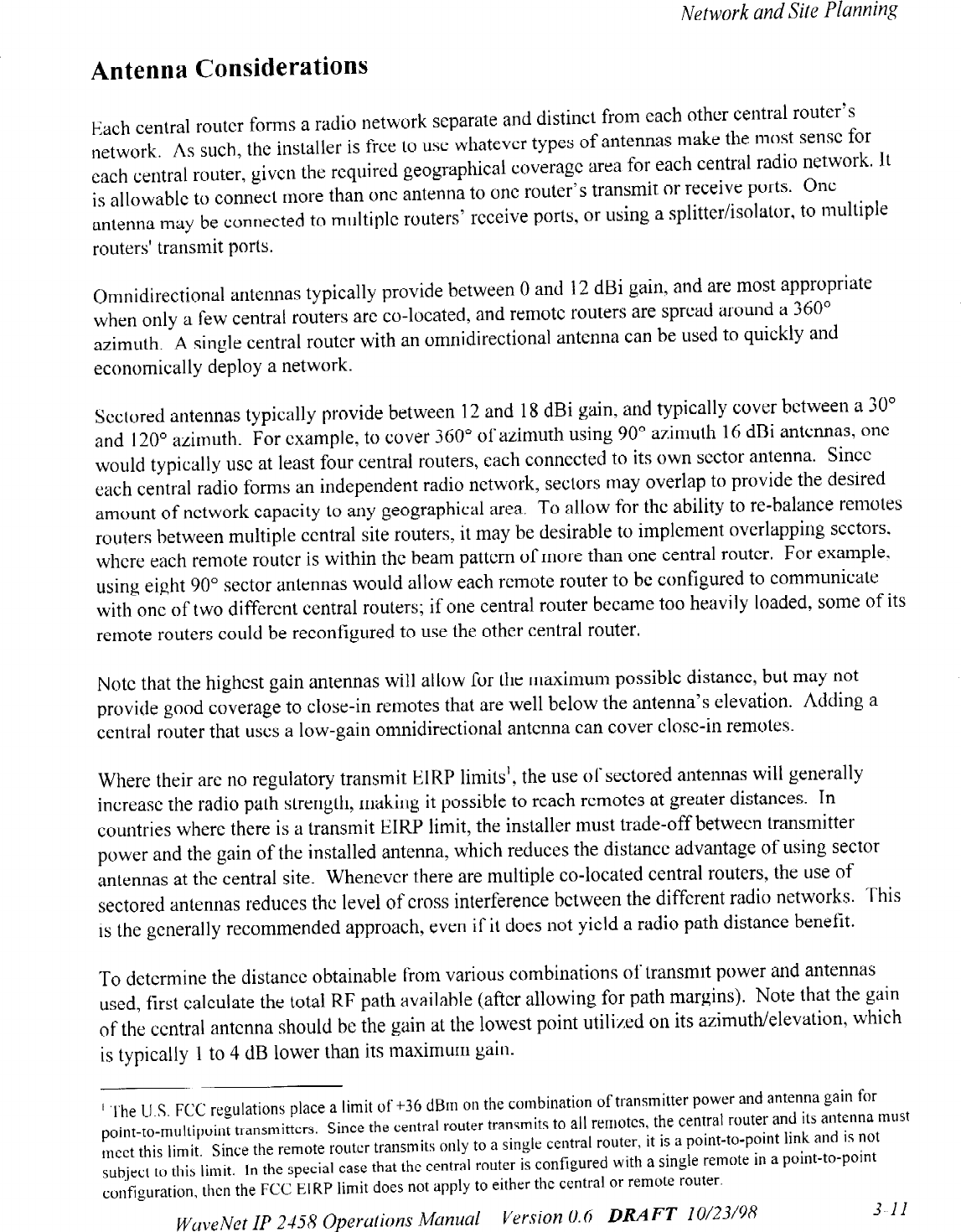 Network and Site Planning

Antenna Considerations

Each central router forms a radio network separate and distinct from each other central router's network. As such, the installer is free to use whatever types of antennas make the most sense for each central router, given the required geographical coverage area for each central radio network. It is allowable to connect more than one antenna to one router's transmit or receive ports. One antenna may be connected to multiple routers' receive ports, or using a splitter/isolator, to multiple routers' transmit ports.

Omnidirectional antennas typically provide between 0 and 12 dBi gain, and are most appropriate when only a few central routers are co-located, and remote routers are spread around a 360° azimuth. A single central router with an omnidirectional antenna can be used to quickly and economically deploy a network.

Sectored antennas typically provide between 12 and 18 dBi gain, and typically cover between a 30° and 120° azimuth. For example, to cover 360° of azimuth using 90° azimuth 16 dBi antennas, one would typically use at least four central routers, each connected to its own sector antenna. Since each central radio forms an independent radio network, sectors may overlap to provide the desired amount of network capacity to any geographical area. To allow for the ability to re-balance remotes routers between multiple central site routers, it may be desirable to implement overlapping sectors, where each remote router is within the beam pattern of more than one central router. For example, using eight 90° sector antennas would allow each remote router to be configured to communicate with one of two different central routers; if one central router became too heavily loaded, some of its remote routers could be reconfigured to use the other central router.

Note that the highest gain antennas will allow for the maximum possible distance, but may not provide good coverage to close-in remotes that are well below the antenna's elevation. Adding a central router that uses a low-gain omnidirectional antenna can cover close-in remotes.

Where their are no regulatory transmit EIRP limits$^1$, the use of sectored antennas will generally increase the radio path strength, making it possible to reach remotes at greater distances. In countries where there is a transmit EIRP limit, the installer must trade-off between transmitter power and the gain of the installed antenna, which reduces the distance advantage of using sector antennas at the central site. Whenever there are multiple co-located central routers, the use of sectored antennas reduces the level of cross interference between the different radio networks. This is the generally recommended approach, even if it does not yield a radio path distance benefit.

To determine the distance obtainable from various combinations of transmit power and antennas used, first calculate the total RF path available (after allowing for path margins). Note that the gain of the central antenna should be the gain at the lowest point utilized on its azimuth/elevation, which is typically 1 to 4 dB lower than its maximum gain.

$^1$ The U.S. FCC regulations place a limit of +36 dBm on the combination of transmitter power and antenna gain for point-to-multipoint transmitters. Since the central router transmits to all remotes, the central router and its antenna must meet this limit. Since the remote router transmits only to a single central router, it is a point-to-point link and is not subject to this limit. In the special case that the central router is configured with a single remote in a point-to-point configuration, then the FCC EIRP limit does not apply to either the central or remote router.

WaveNet IP 2458 Operations Manual Version 0.6 DRAFT 10/23/98 3-11